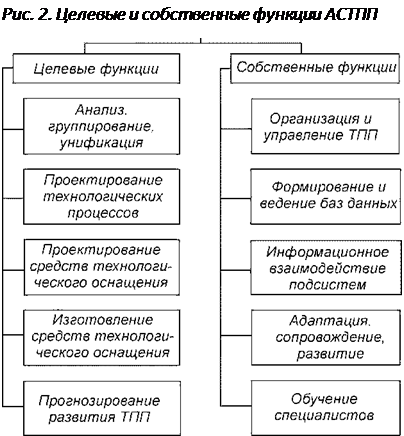 Рис. 2. Целевые и собственные функции АСТПП

Целевые функции

Анализ. группирование, унификация

Проектирование технологических процессов

Проектирование средств технологического оснащения

Изготовление средств технологического оснащения

Прогнозирование развития ТПП

Собственные функции

Организация и управление ТПП

Формирование и ведение баз данных

Информационное взаимодействие подсистем

Адаптация. сопровождение, развитие

Обучение специалистов